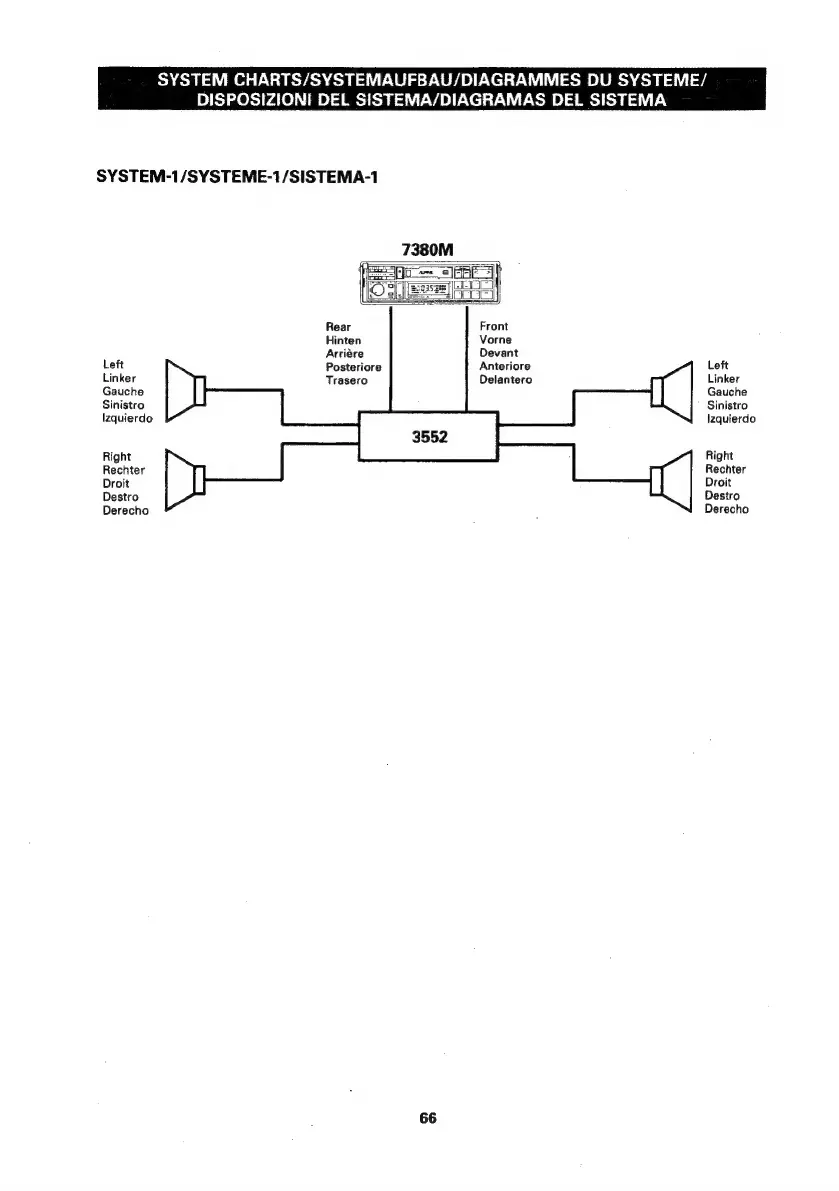 SYSTEM CHARTS/SYSTEMAUFBAU/DIAGRAMMES DU SYSTEME/ DISPOSIZIONI DEL SISTEMA/DIAGRAMAS DEL SISTEMA

SYSTEM-1/SYSTEME-1/SISTEMA-1

7380M

Rear
Hinten
Arrière
Posteriore
Trasero

Front
Vorne
Devant
Anteriore
Delantero

Left
Linker
Gauche
Sinistro
Izquierdo

Right
Rechter
Droit
Destro
Derecho

3552

Left
Linker
Gauche
Sinistro
Izquierdo

Right
Rechter
Droit
Destro
Derecho

66